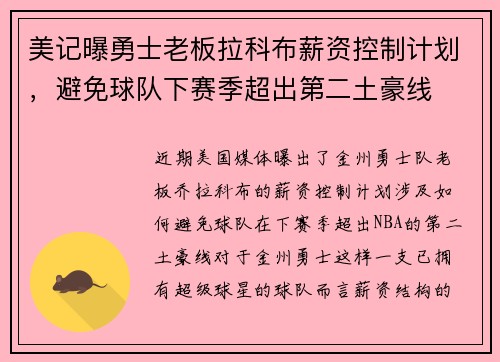 美记曝勇士老板拉科布薪资控制计划，避免球队下赛季超出第二土豪线

近期美国媒体曝出了金州勇士队老板乔拉科布的薪资控制计划涉及如何避免球队在下赛季超出NBA的第二土豪线对于金州勇士这样一支已拥有超级球星的球队而言薪资结构的